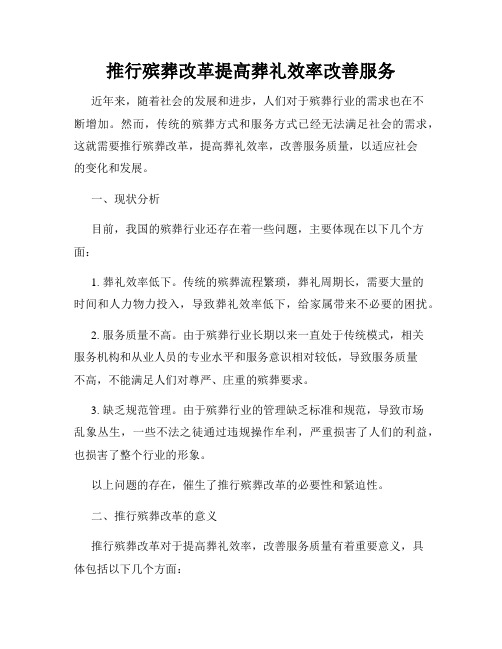 推行殡葬改革提高葬礼效率改善服务

近年来，随着社会的发展和进步，人们对于殡葬行业的需求也在不断增加。然而，传统的殡葬方式和服务方式已经无法满足社会的需求，这就需要推行殡葬改革，提高葬礼效率，改善服务质量，以适应社会的变化和发展。

一、现状分析

目前，我国的殡葬行业还存在着一些问题，主要体现在以下几个方面：

1. 葬礼效率低下。传统的殡葬流程繁琐，葬礼周期长，需要大量的时间和人力物力投入，导致葬礼效率低下，给家属带来不必要的困扰。

2. 服务质量不高。由于殡葬行业长期以来一直处于传统模式，相关服务机构和从业人员的专业水平和服务意识相对较低，导致服务质量不高，不能满足人们对尊严、庄重的殡葬要求。

3. 缺乏规范管理。由于殡葬行业的管理缺乏标准和规范，导致市场乱象丛生，一些不法之徒通过违规操作牟利，严重损害了人们的利益，也损害了整个行业的形象。

以上问题的存在，催生了推行殡葬改革的必要性和紧迫性。

二、推行殡葬改革的意义

推行殡葬改革对于提高葬礼效率，改善服务质量有着重要意义，具体包括以下几个方面：